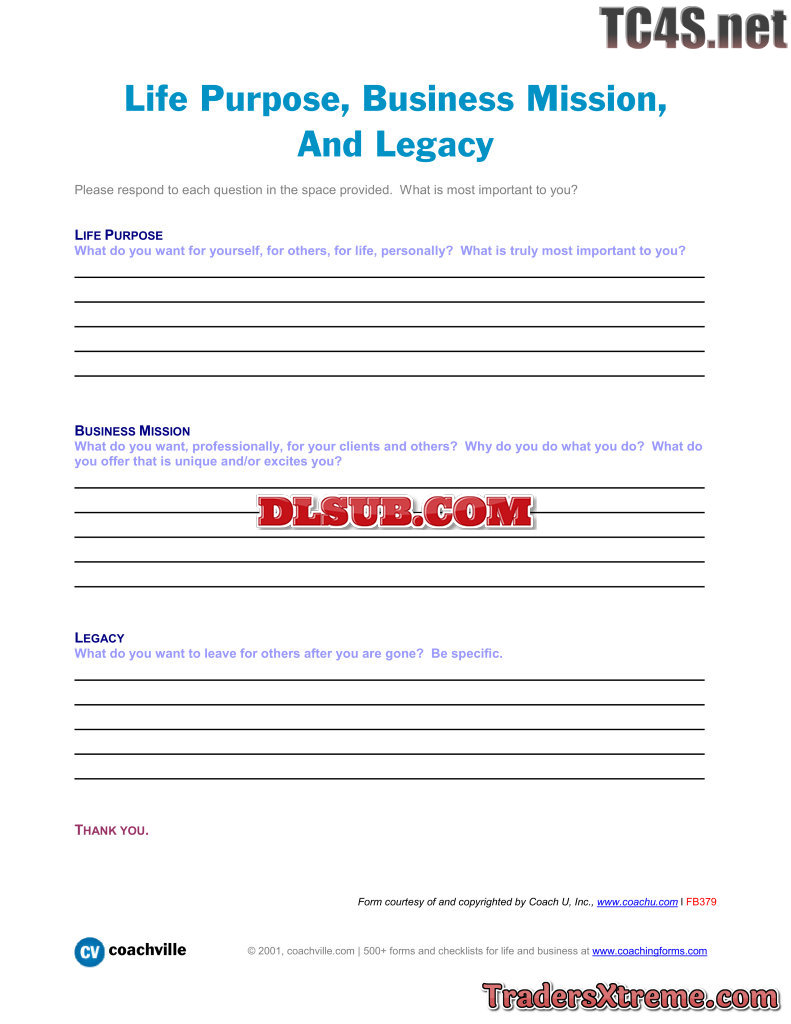 TC4S.net

Life Purpose, Business Mission, And Legacy

Please respond to each question in the space provided. What is most important to you?

LIFE PURPOSE
What do you want for yourself, for others, for life, personally? What is truly most important to you?

BUSINESS MISSION
What do you want, professionally, for your clients and others? Why do you do what you do? What do you offer that is unique and/or excites you?

DLSUB.COM

LEGACY
What do you want to leave for others after you are gone? Be specific.

THANK YOU.

Form courtesy of and copyrighted by Coach U, Inc., www.coachu.com I FB379

CV coachville

© 2001, coachville.com | 500+ forms and checklists for life and business at www.coachingforms.com

TradersXtreme.com